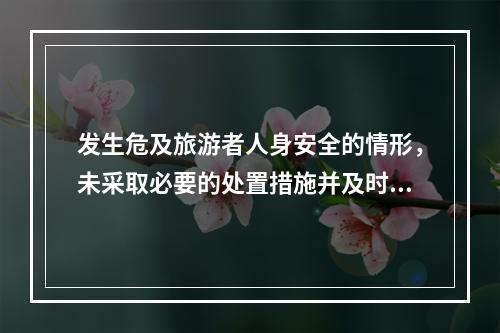 发生危及旅游者人身安全的情形，未采取必要的处置措施并及时...